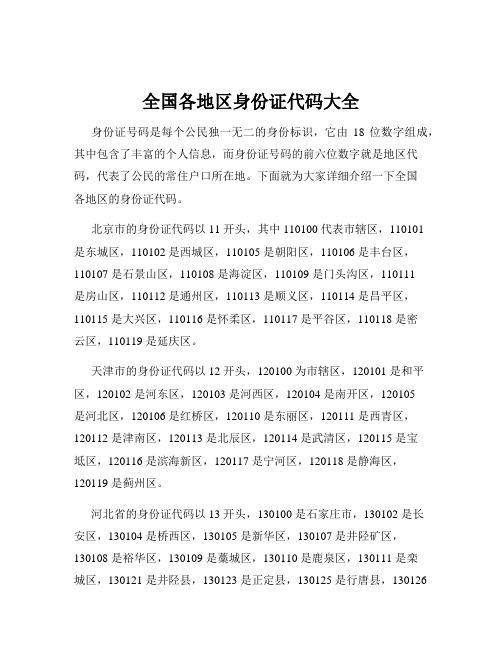 全国各地区身份证代码大全

身份证号码是每个公民独一无二的身份标识，它由 18 位数字组成，其中包含了丰富的个人信息，而身份证号码的前六位数字就是地区代码，代表了公民的常住户口所在地。下面就为大家详细介绍一下全国各地区的身份证代码。

北京市的身份证代码以 11 开头，其中 110100 代表市辖区，110101 是东城区，110102 是西城区，110105 是朝阳区，110106 是丰台区，110107 是石景山区，110108 是海淀区，110109 是门头沟区，110111 是房山区，110112 是通州区，110113 是顺义区，110114 是昌平区，110115 是大兴区，110116 是怀柔区，110117 是平谷区，110118 是密云区，110119 是延庆区。

天津市的身份证代码以 12 开头，120100 为市辖区，120101 是和平区，120102 是河东区，120103 是河西区，120104 是南开区，120105 是河北区，120106 是红桥区，120110 是东丽区，120111 是西青区，120112 是津南区，120113 是北辰区，120114 是武清区，120115 是宝坻区，120116 是滨海新区，120117 是宁河区，120118 是静海区，120119 是蓟州区。

河北省的身份证代码以 13 开头，130100 是石家庄市，130102 是长安区，130104 是桥西区，130105 是新华区，130107 是井陉矿区，130108 是裕华区，130109 是藁城区，130110 是鹿泉区，130111 是栾城区，130121 是井陉县，130123 是正定县，130125 是行唐县，130126